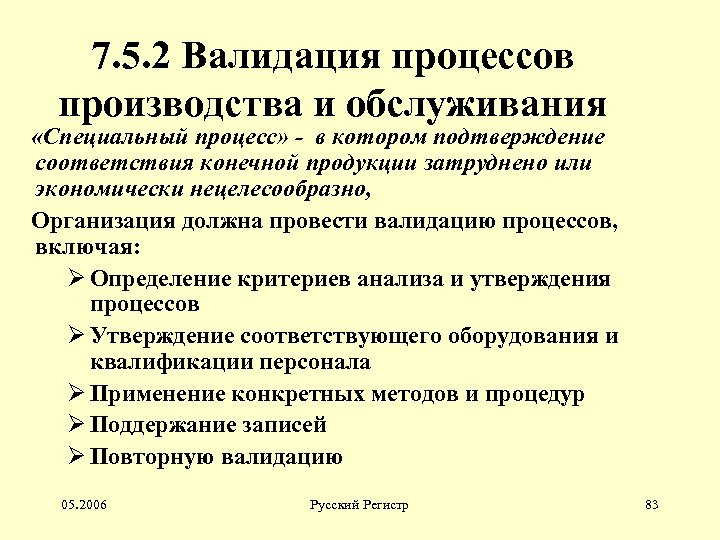 7.5.2 Валидация процессов производства и обслуживания

«Специальный процесс» - в котором подтверждение соответствия конечной продукции затруднено или экономически нецелесообразно,

Организация должна провести валидацию процессов, включая:

➢ Определение критериев анализа и утверждения процессов

➢ Утверждение соответствующего оборудования и квалификации персонала

➢ Применение конкретных методов и процедур

➢ Поддержание записей

➢ Повторную валидацию

05.2006

Русский Регистр

83